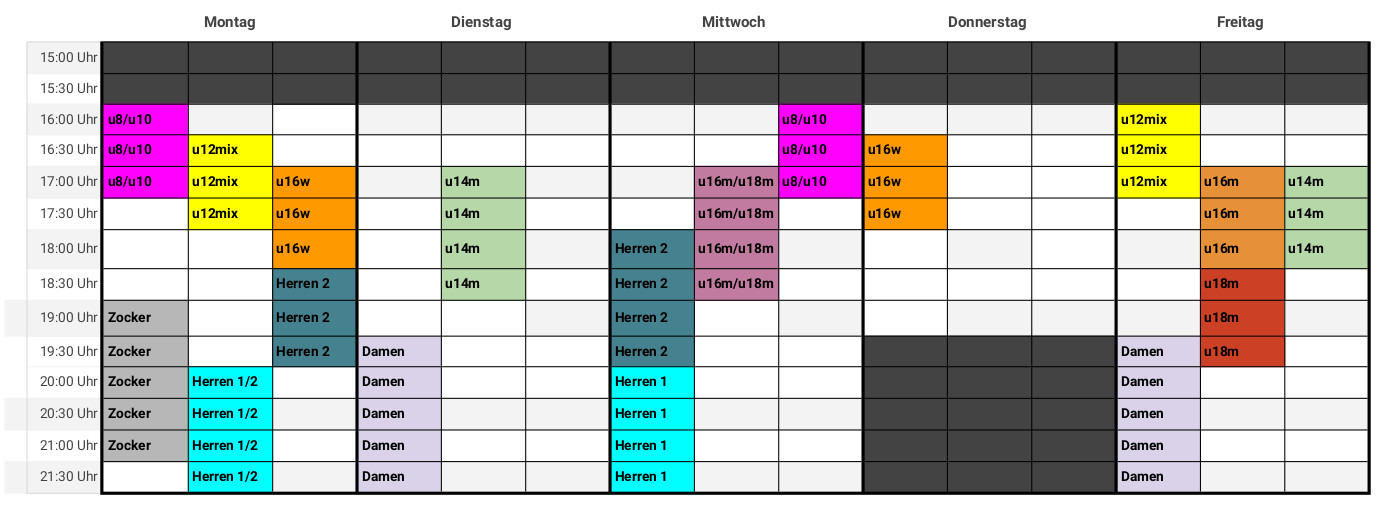 | | Montag | | | Dienstag | | | Mittwoch | | | Donnerstag | | | Freitag | | |
|---|---|---|---|---|---|---|---|---|---|---|---|---|---|---|---|
| 15:00 Uhr | | | | | | | | | | | | | | | |
| 15:30 Uhr | | | | | | | | | | | | | | | |
| 16:00 Uhr | u8/u10 | | | | | | | | u8/u10 | | | | u12mix | | |
| 16:30 Uhr | u8/u10 | u12mix | | | | | | | u8/u10 | u16w | | | u12mix | | |
| 17:00 Uhr | u8/u10 | u12mix | u16w | | u14m | | | u16m/u18m | u8/u10 | u16w | | | u12mix | u16m | u14m |
| 17:30 Uhr | | u12mix | u16w | | u14m | | | u16m/u18m | | u16w | | | | u16m | u14m |
| 18:00 Uhr | | | u16w | | u14m | | Herren 2 | u16m/u18m | | | | | | u16m | u14m |
| 18:30 Uhr | | | Herren 2 | | u14m | | Herren 2 | u16m/u18m | | | | | | u18m | |
| 19:00 Uhr | Zocker | | Herren 2 | | | | Herren 2 | | | | | | | u18m | |
| 19:30 Uhr | Zocker | | Herren 2 | Damen | | | Herren 2 | | | | | | Damen | u18m | |
| 20:00 Uhr | Zocker | Herren 1/2 | | Damen | | | Herren 1 | | | | | | Damen | | |
| 20:30 Uhr | Zocker | Herren 1/2 | | Damen | | | Herren 1 | | | | | | Damen | | |
| 21:00 Uhr | Zocker | Herren 1/2 | | Damen | | | Herren 1 | | | | | | Damen | | |
| 21:30 Uhr | | Herren 1/2 | | Damen | | | Herren 1 | | | | | | Damen | | |